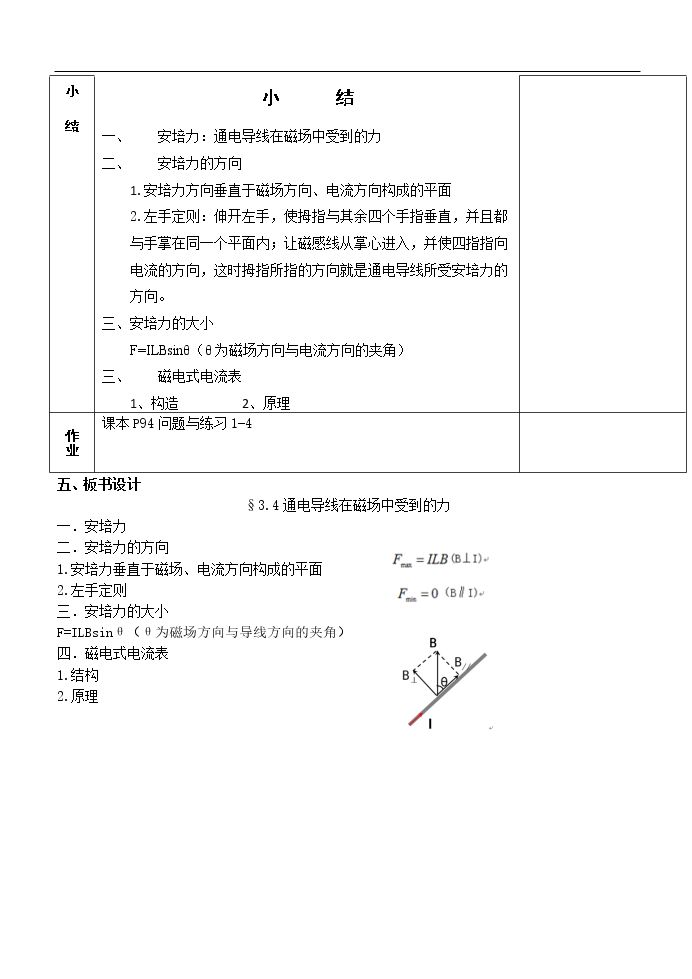 | 小结 | 小 结<br>一、 安培力：通电导线在磁场中受到的力<br>二、 安培力的方向<br>1.安培力方向垂直于磁场方向、电流方向构成的平面<br>2.左手定则：伸开左手，使拇指与其余四个手指垂直，并且都与手掌在同一个平面内；让磁感线从掌心进入，并使四指指向电流的方向，这时拇指所指的方向就是通电导线所受安培力的方向。<br>三、安培力的大小<br>F=ILBsinθ（θ为磁场方向与电流方向的夹角）<br>三、 磁电式电流表<br>1、构造 2、原理 | |
|---|---|---|
| 作业 | 课本P94问题与练习1-4 | |

五、板书设计

§3.4通电导线在磁场中受到的力

一．安培力
二．安培力的方向
1.安培力垂直于磁场、电流方向构成的平面
2.左手定则
三．安培力的大小
F=ILBsinθ（θ为磁场方向与导线方向的夹角）
四．磁电式电流表
1.结构
2.原理

$F_{max}=ILB$ (B⊥I)

$F_{min}=0$ (B∥I)

B
B
B
θ
I